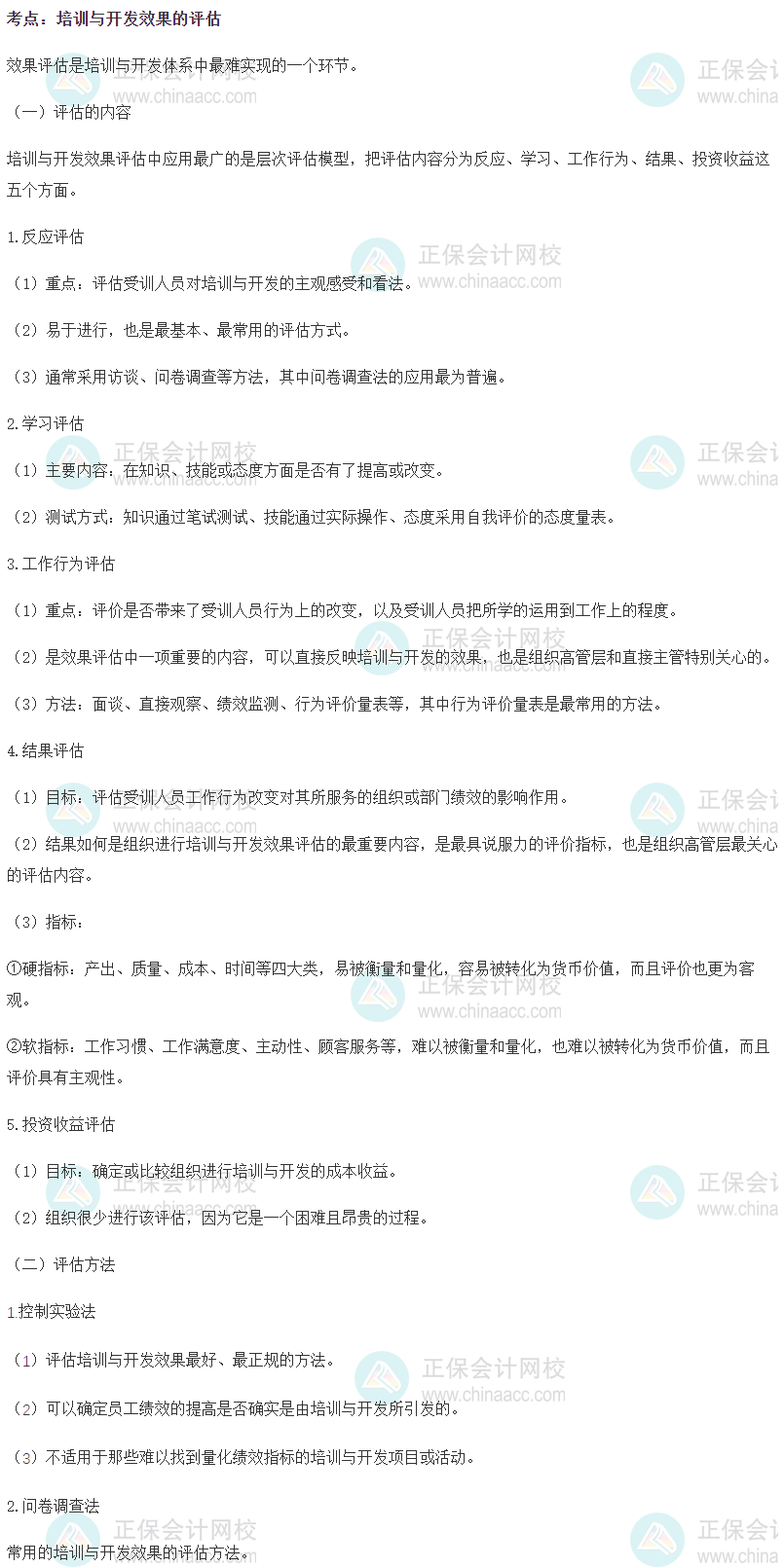 考点：培训与开发效果的评估

效果评估是培训与开发体系中最难实现的一个环节。

（一）评估的内容

培训与开发效果评估中应用最广的是层次评估模型，把评估内容分为反应、学习、工作行为、结果、投资收益这五个方面。

1.反应评估

（1）重点：评估受训人员对培训与开发的主观感受和看法。

（2）易于进行，也是最基本、最常用的评估方式。

（3）通常采用访谈、问卷调查等方法，其中问卷调查法的应用最为普遍。

2.学习评估

（1）主要内容：在知识、技能或态度方面是否有了提高或改变。

（2）测试方式：知识通过笔试测试、技能通过实际操作、态度采用自我评价的态度量表。

3.工作行为评估

（1）重点：评价是否带来了受训人员行为上的改变，以及受训人员把所学的运用到工作上的程度。

（2）是效果评估中一项重要的内容，可以直接反映培训与开发的效果，也是组织高管层和直接主管特别关心的。

（3）方法：面谈、直接观察、绩效监测、行为评价量表等，其中行为评价量表是最常用的方法。

4.结果评估

（1）目标：评估受训人员工作行为改变对其所服务的组织或部门绩效的影响作用。

（2）结果如何是组织进行培训与开发效果评估的最重要内容，是最具说服力的评价指标，也是组织高管层最关心的评估内容。

（3）指标：

①硬指标：产出、质量、成本、时间等四大类，易被衡量和量化，容易被转化为货币价值，而且评价也更为客观。

②软指标：工作习惯、工作满意度、主动性、顾客服务等，难以被衡量和量化，也难以被转化为货币价值，而且评价具有主观性。

5.投资收益评估

（1）目标：确定或比较组织进行培训与开发的成本收益。

（2）组织很少进行该评估，因为它是一个困难且昂贵的过程。

（二）评估方法

1.控制实验法

（1）评估培训与开发效果最好、最正规的方法。

（2）可以确定员工绩效的提高是否确实是由培训与开发所引发的。

（3）不适用于那些难以找到量化绩效指标的培训与开发项目或活动。

2.问卷调查法

常用的培训与开发效果的评估方法。

正保会计网校 www.chinaacc.com